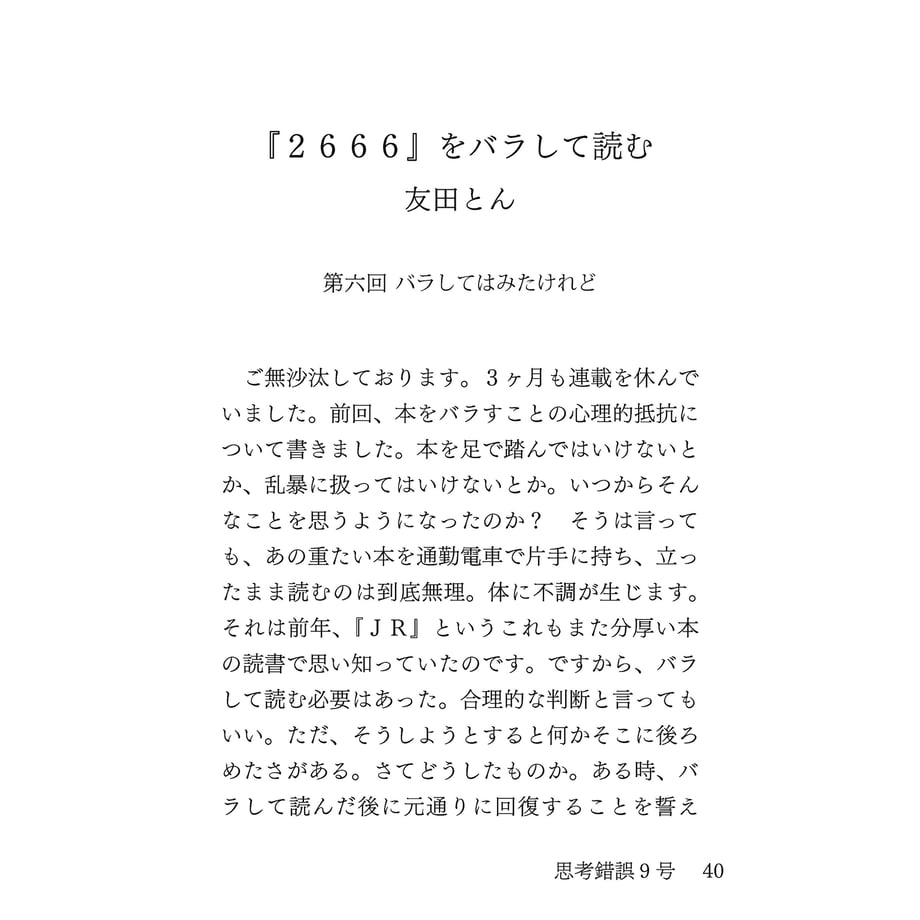 『２６６６』をバラして読む
友田とん

第六回 バラしてはみたけれど

ご無沙汰しております。３ヶ月も連載を休んでいました。前回、本をバラすことの心理的抵抗について書きました。本を足で踏んではいけないとか、乱暴に扱ってはいけないとか。いつからそんなことを思うようになったのか？　そうは言っても、あの重たい本を通勤電車で片手に持ち、立ったまま読むのは到底無理。体に不調が生じます。それは前年、『ＪＲ』というこれもまた分厚い本の読書で思い知っていたのです。ですから、バラして読む必要はあった。合理的な判断と言ってもいい。ただ、そうしようとすると何かそこに後ろめたさがある。さてどうしたものか。ある時、バラして読んだ後に元通りに回復することを誓え

思考錯誤９号　40